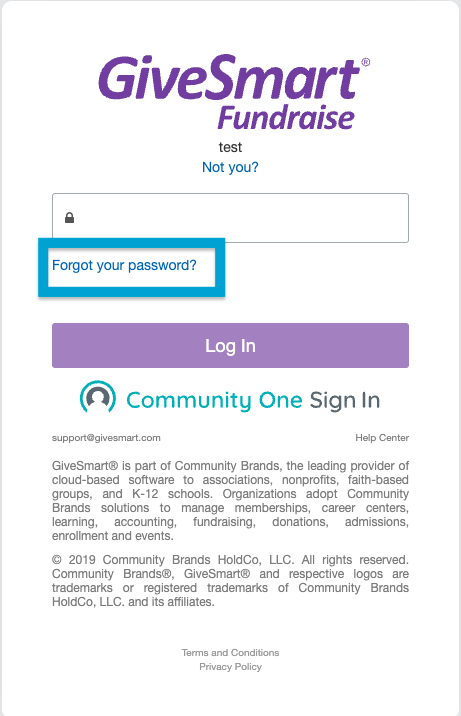 GiveSmart®
Fundraise

test
Not you?

Forgot your password?

Log In

Community One Sign In

support@givesmart.com

Help Center

GiveSmart® is part of Community Brands, the leading provider of cloud-based software to associations, nonprofits, faith-based groups, and K-12 schools. Organizations adopt Community Brands solutions to manage memberships, career centers, learning, accounting, fundraising, donations, admissions, enrollment and events.

© 2019 Community Brands HoldCo, LLC. All rights reserved. Community Brands®, GiveSmart® and respective logos are trademarks or registered trademarks of Community Brands HoldCo, LLC. and its affiliates.

Terms and Conditions
Privacy Policy